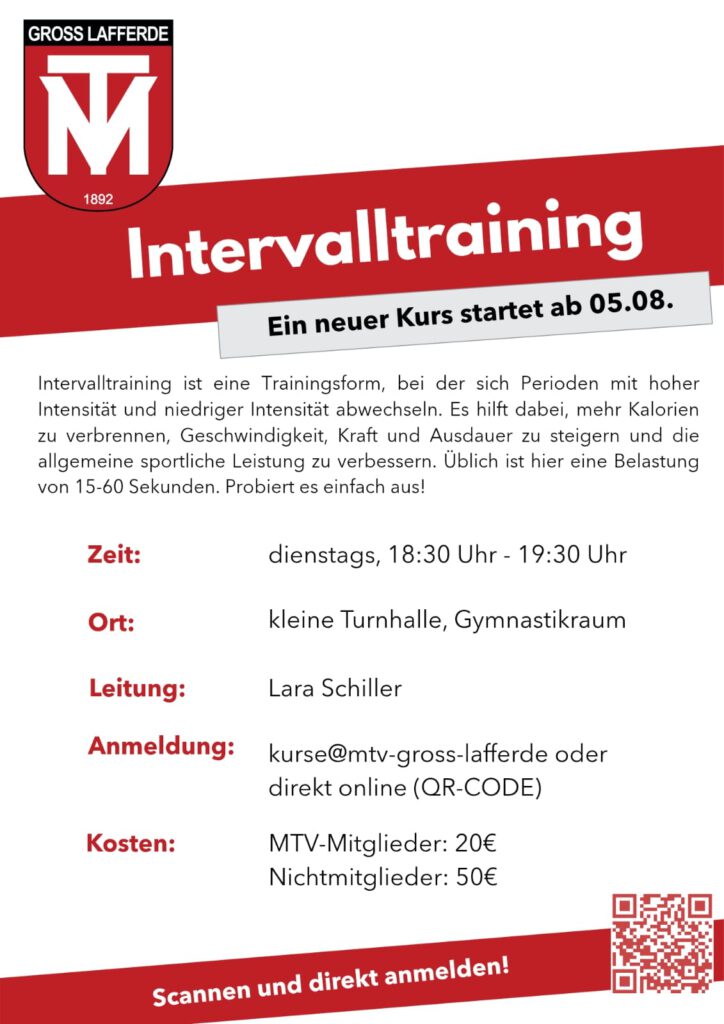 GROSS LAFFERDE

MTV

1892

Intervalltraining

Ein neuer Kurs startet ab 05.08.

Intervalltraining ist eine Trainingsform, bei der sich Perioden mit hoher Intensität und niedriger Intensität abwechseln. Es hilft dabei, mehr Kalorien zu verbrennen, Geschwindigkeit, Kraft und Ausdauer zu steigern und die allgemeine sportliche Leistung zu verbessern. Üblich ist hier eine Belastung von 15-60 Sekunden. Probiert es einfach aus!

Zeit: dienstags, 18:30 Uhr - 19:30 Uhr

Ort: kleine Turnhalle, Gymnastikraum

Leitung: Lara Schiller

Anmeldung: kurse@mtv-gross-lafferde oder direkt online (QR-CODE)

Kosten: MTV-Mitglieder: 20€
Nichtmitglieder: 50€

Scannen und direkt anmelden!